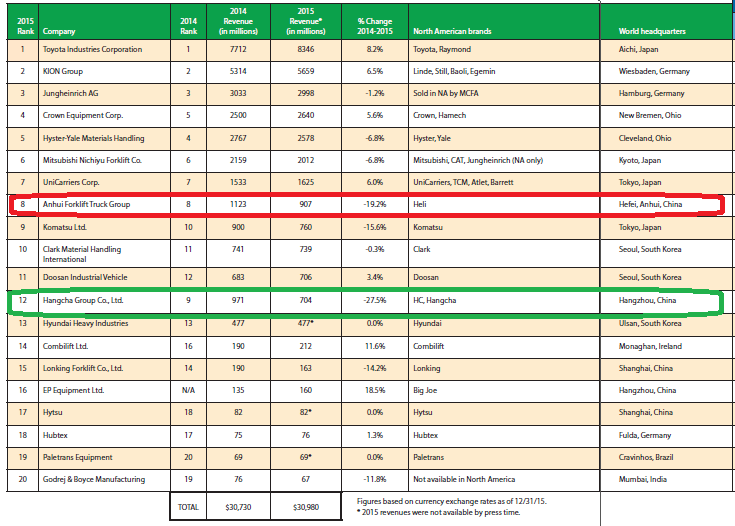 | 2015 Rank | Company | 2014 Rank | 2014 Revenue (in millions) | 2015 Revenue* (in millions) | % Change 2014-2015 | North American brands | World headquarters |
|---|---|---|---|---|---|---|---|
| 1 | Toyota Industries Corporation | 1 | 7712 | 8346 | 8.2% | Toyota, Raymond | Aichi, Japan |
| 2 | KION Group | 2 | 5314 | 5659 | 6.5% | Linde, Still, Baoli, Egemin | Wiesbaden, Germany |
| 3 | Jungheinrich AG | 3 | 3033 | 2998 | -1.2% | Sold in NA by MCFA | Hamburg, Germany |
| 4 | Crown Equipment Corp. | 5 | 2500 | 2640 | 5.6% | Crown, Hamech | New Bremen, Ohio |
| 5 | Hyster-Yale Materials Handling | 4 | 2767 | 2578 | -6.8% | Hyster, Yale | Cleveland, Ohio |
| 6 | Mitsubishi Nichiyu Forklift Co. | 6 | 2159 | 2012 | -6.8% | Mitsubishi, CAT, Jungheinrich (NA only) | Kyoto, Japan |
| 7 | UniCarriers Corp. | 7 | 1533 | 1625 | 6.0% | UniCarriers, TCM, Atlet, Barrett | Tokyo, Japan |
| 8 | Anhui Forklift Truck Group | 8 | 1123 | 907 | -19.2% | Heli | Hefei, Anhui, China |
| 9 | Komatsu Ltd. | 10 | 900 | 760 | -15.6% | Komatsu | Tokyo, Japan |
| 10 | Clark Material Handling International | 11 | 741 | 739 | -0.3% | Clark | Seoul, South Korea |
| 11 | Doosan Industrial Vehicle | 12 | 683 | 706 | 3.4% | Doosan | Seoul, South Korea |
| 12 | Hangcha Group Co., Ltd. | 9 | 971 | 704 | -27.5% | HC, Hangcha | Hangzhou, China |
| 13 | Hyundai Heavy Industries | 13 | 477 | 477* | 0.0% | Hyundai | Ulsan, South Korea |
| 14 | Combilift Ltd. | 16 | 190 | 212 | 11.6% | Combilift | Monaghan, Ireland |
| 15 | Lonking Forklift Co., Ltd. | 14 | 190 | 163 | -14.2% | Lonking | Shanghai, China |
| 16 | EP Equipment Ltd. | N/A | 135 | 160 | 18.5% | Big Joe | Hangzhou, China |
| 17 | Hytsu | 18 | 82 | 82* | 0.0% | Hytsu | Shanghai, China |
| 18 | Hubtex | 17 | 75 | 76 | 1.3% | Hubtex | Fulda, Germany |
| 19 | Paletrans Equipment | 20 | 69 | 69* | 0.0% | Paletrans | Cravinhos, Brazil |
| 20 | Godrej & Boyce Manufacturing | 19 | 76 | 67 | -11.8% | Not available in North America | Mumbai, India |
| | | TOTAL | $30,730 | $30,980 | | | |

Figures based on currency exchange rates as of 12/31/15.
* 2015 revenues were not available by press time.